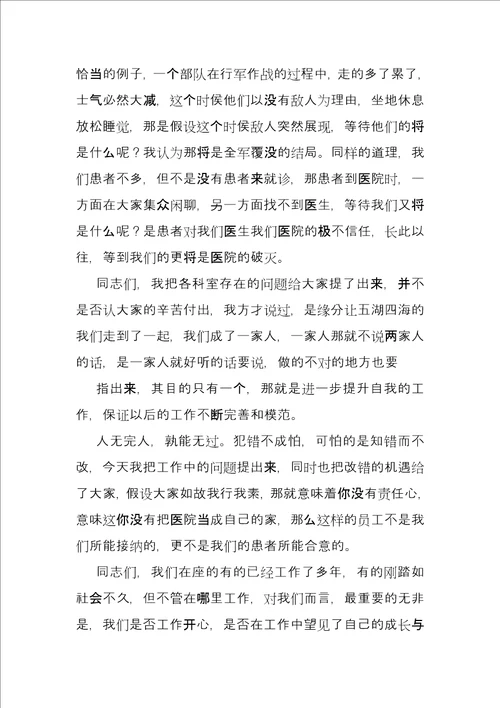 恰当的例子，一个部队在行军作战的过程中，走的多了累了，士气必然大减，这个时侯他们以没有敌人为理由，坐地休息放松睡觉，那是假设这个时侯敌人突然展现，等待他们的将是什么呢？我认为那将是全军覆没的结局。同样的道理，我们患者不多，但不是没有患者来就诊，那患者到医院时，一方面在大家集众闲聊，另一方面找不到医生，等待我们又将是什么呢？是患者对我们医生我们医院的极不信任，长此以往，等到我们的更将是医院的破灭。

同志们，我把各科室存在的问题给大家提了出来，并不是否认大家的辛苦付出，我方才说过，是缘分让五湖四海的我们走到了一起，我们成了一家人，一家人那就不说两家人的话，是一家人就好听的话要说，做的不对的地方也要

指出来，其目的只有一个，那就是进一步提升自我的工作，保证以后的工作不断完善和模范。

人无完人，孰能无过。犯错不成怕，可怕的是知错而不改，今天我把工作中的问题提出来，同时也把改错的机遇给了大家，假设大家如故我行我素，那就意味着你没有责任心，意味这你没有把医院当成自己的家，那么这样的员工不是我们所能接纳的，更不是我们的患者所能合意的。

同志们，我们在座的有的已经工作了多年，有的刚踏如社会不久，但不管在哪里工作，对我们而言，最重要的无非是，我们是否工作开心，是否在工作中望见了自己的成长与